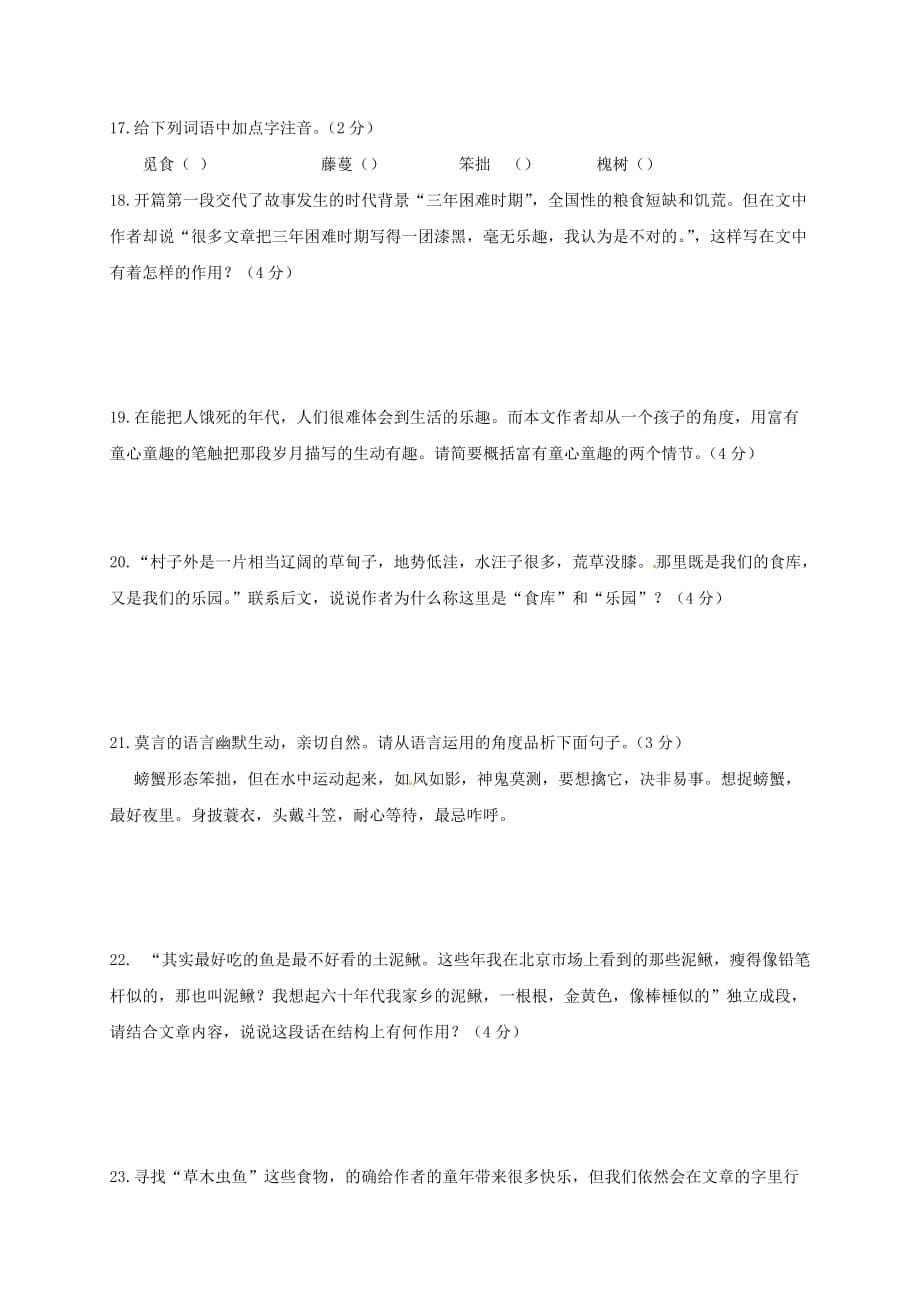 17.给下列词语中加点字注音。（2分）

觅食（ ） 藤蔓（） 笨拙 （） 槐树（）

18.开篇第一段交代了故事发生的时代背景“三年困难时期”，全国性的粮食短缺和饥荒。但在文中作者却说“很多文章把三年困难时期写得一团漆黑，毫无乐趣，我认为是不对的。”，这样写在文中有着怎样的作用？（4分）

19.在能把人饿死的年代，人们很难体会到生活的乐趣。而本文作者却从一个孩子的角度，用富有童心童趣的笔触把那段岁月描写的生动有趣。请简要概括富有童心童趣的两个情节。（4分）

20.“村子外是一片相当辽阔的草甸子，地势低洼，水汪子很多，荒草没膝。那里既是我们的食库，又是我们的乐园。”联系后文，说说作者为什么称这里是“食库”和“乐园”？（4分）

21.莫言的语言幽默生动，亲切自然。请从语言运用的角度品析下面句子。（3分）

螃蟹形态笨拙，但在水中运动起来，如风如影，神鬼莫测，要想擒它，决非易事。想捉螃蟹，最好夜里。身披蓑衣，头戴斗笠，耐心等待，最忌咋呼。

22. “其实最好吃的鱼是最不好看的土泥鳅。这些年我在北京市场上看到的那些泥鳅，瘦得像铅笔杆似的，那也叫泥鳅？我想起六十年代我家乡的泥鳅，一根根，金黄色，像棒棰似的”独立成段，请结合文章内容，说说这段话在结构上有何作用？（4分）

23.寻找“草木虫鱼”这些食物，的确给作者的童年带来很多快乐，但我们依然会在文章的字里行